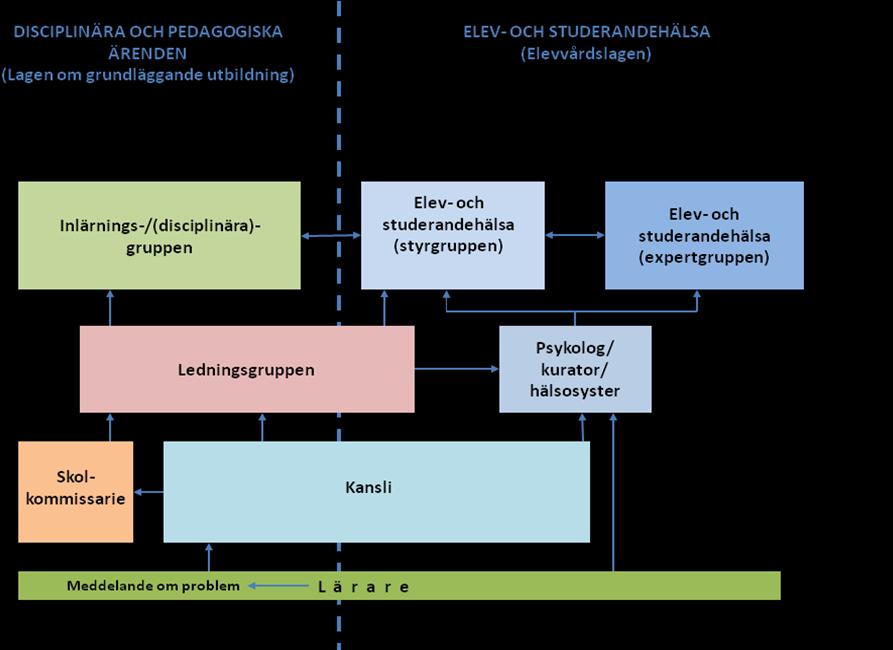 DISCIPLINÄRA OCH PEDAGOGISKA ÄRENDEN
(Lagen om grundläggande utbildning)

ELEV- OCH STUDERANDEHÄLSA
(Elevvårdslagen)

Inlärnings-/(disciplinära)-gruppen

Elev- och studerandehälsa (styrgruppen)

Elev- och studerandehälsa (expertgruppen)

Ledningsgruppen

Psykolog/ kurator/ hälsosyster

Skol-kommissarie

Kansli

Meddelande om problem

L ä r a r e